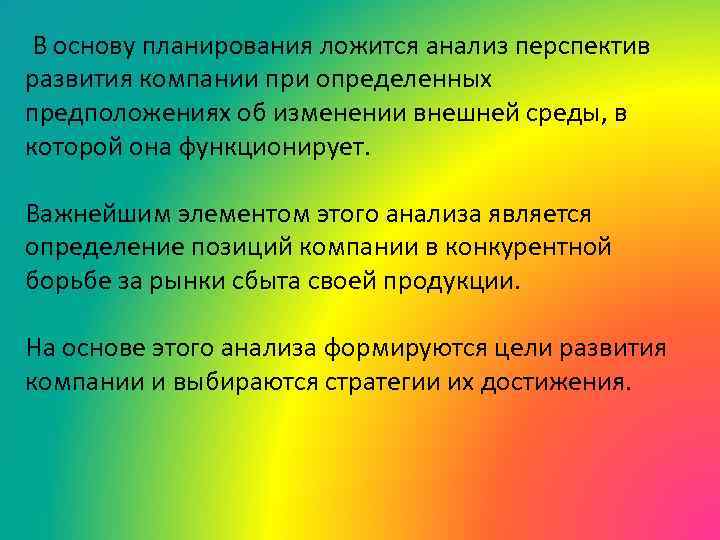 В основу планирования ложится анализ перспектив развития компании при определенных предположениях об изменении внешней среды, в которой она функционирует.

Важнейшим элементом этого анализа является определение позиций компании в конкурентной борьбе за рынки сбыта своей продукции.

На основе этого анализа формируются цели развития компании и выбираются стратегии их достижения.